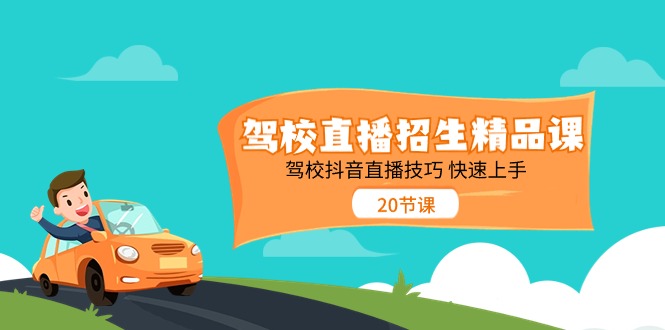 驾校直播招生精品课
驾校抖音直播技巧 快速上手
20节课